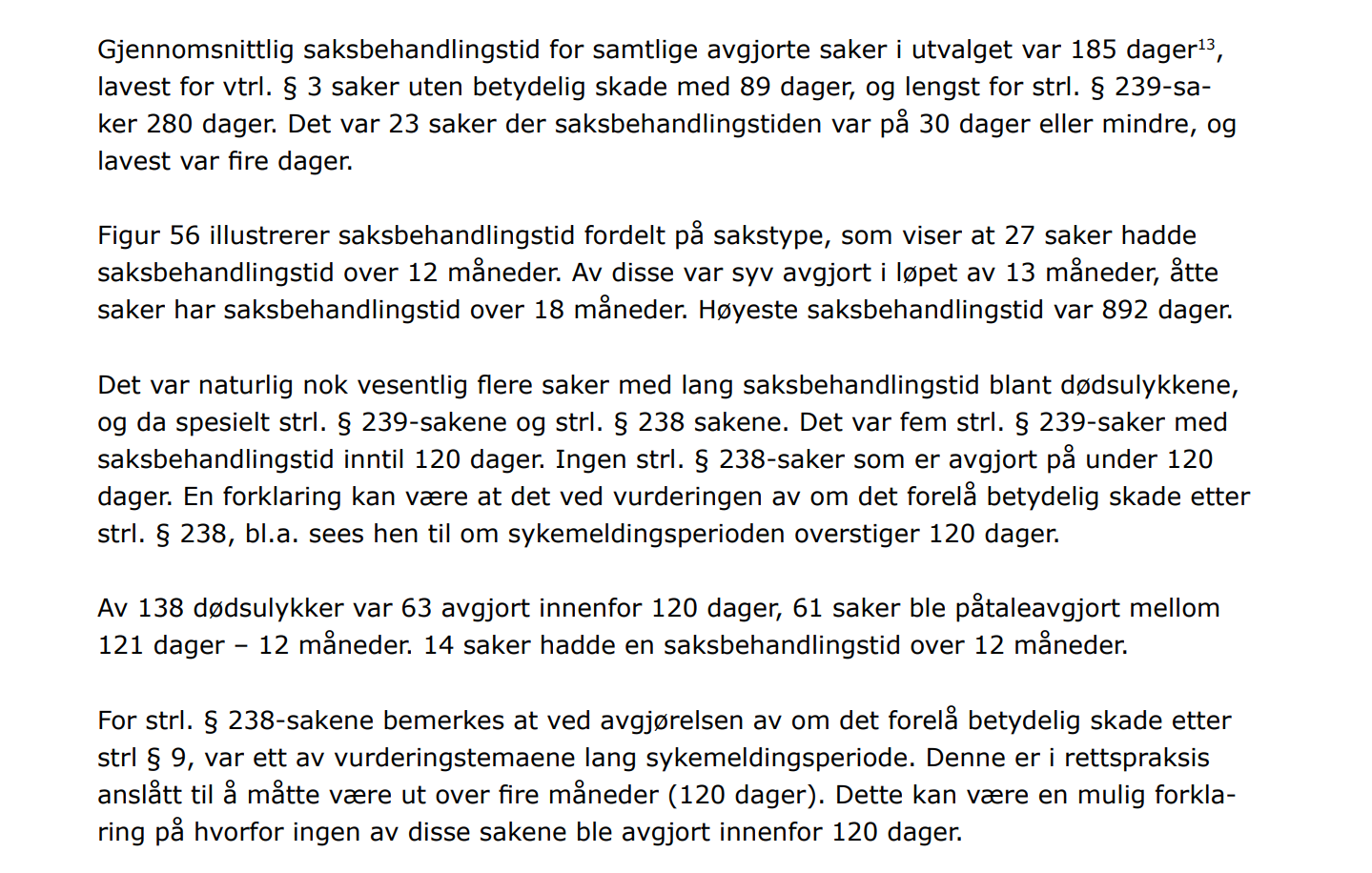 Gjennomsnittlig saksbehandlingstid for samtlige avgjorte saker i utvalget var 185 dager$^{13}$, lavest for vtrl. § 3 saker uten betydelig skade med 89 dager, og lengst for strl. § 239-saker 280 dager. Det var 23 saker der saksbehandlingstiden var på 30 dager eller mindre, og lavest var fire dager.

Figur 56 illustrerer saksbehandlingstid fordelt på sakstype, som viser at 27 saker hadde saksbehandlingstid over 12 måneder. Av disse var syv avgjort i løpet av 13 måneder, åtte saker har saksbehandlingstid over 18 måneder. Høyeste saksbehandlingstid var 892 dager.

Det var naturlig nok vesentlig flere saker med lang saksbehandlingstid blant dødsulykkene, og da spesielt strl. § 239-sakene og strl. § 238 sakene. Det var fem strl. § 239-saker med saksbehandlingstid inntil 120 dager. Ingen strl. § 238-saker som er avgjort på under 120 dager. En forklaring kan være at det ved vurderingen av om det forelå betydelig skade etter strl. § 238, bl.a. sees hen til om sykemeldingsperioden overstiger 120 dager.

Av 138 dødsulykker var 63 avgjort innenfor 120 dager, 61 saker ble påtaleavgjort mellom 121 dager – 12 måneder. 14 saker hadde en saksbehandlingstid over 12 måneder.

For strl. § 238-sakene bemerkes at ved avgjørelsen av om det forelå betydelig skade etter strl § 9, var ett av vurderingstemaene lang sykemeldingsperiode. Denne er i rettspraksis anslått til å måtte være ut over fire måneder (120 dager). Dette kan være en mulig forklaring på hvorfor ingen av disse sakene ble avgjort innenfor 120 dager.